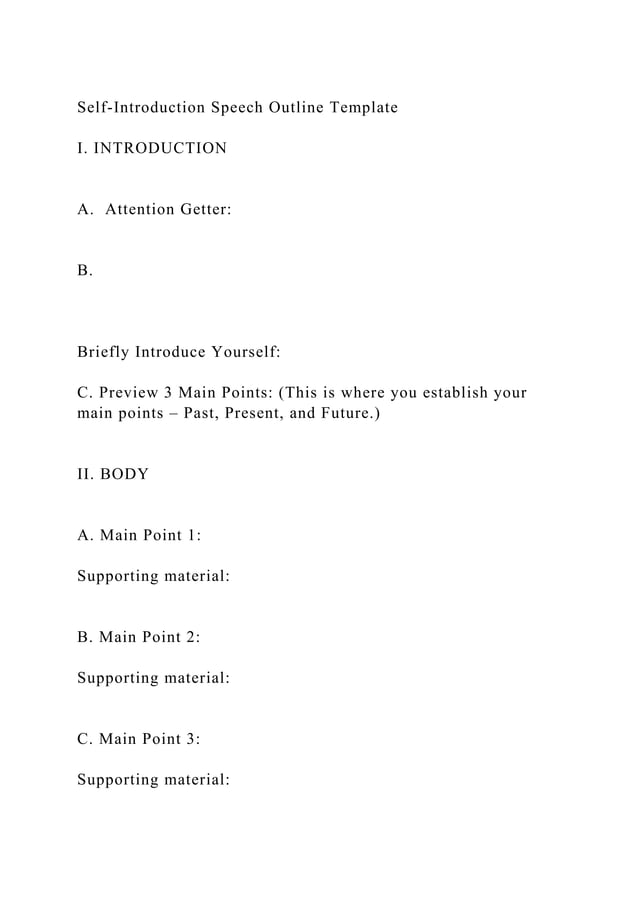 Self-Introduction Speech Outline Template

I. INTRODUCTION

A. Attention Getter:

B.

Briefly Introduce Yourself:

C. Preview 3 Main Points: (This is where you establish your main points – Past, Present, and Future.)

II. BODY

A. Main Point 1:

Supporting material:

B. Main Point 2:

Supporting material:

C. Main Point 3:

Supporting material: